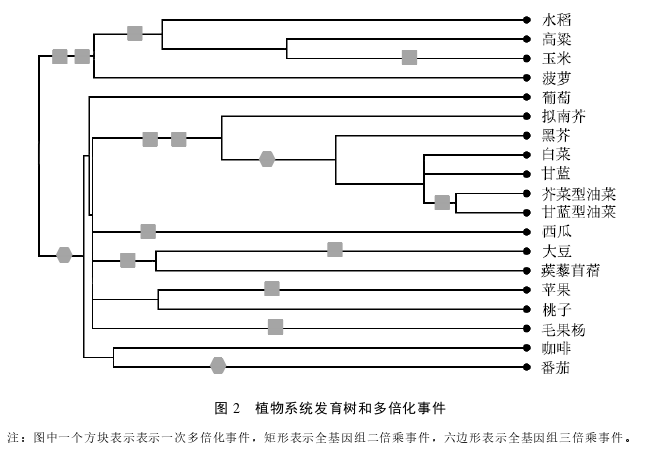 水稻
高粱
玉米
菠萝
葡萄
拟南芥
黑芥
白菜
甘蓝
芥菜型油菜
甘蓝型油菜
西瓜
大豆
蒺藜苜蓿
苹果
桃子
毛果杨
咖啡
番茄

图 2 植物系统发育树和多倍化事件

注：图中一个方块表示表示一次多倍化事件，矩形表示全基因组二倍乘事件，六边形表示全基因组三倍乘事件。